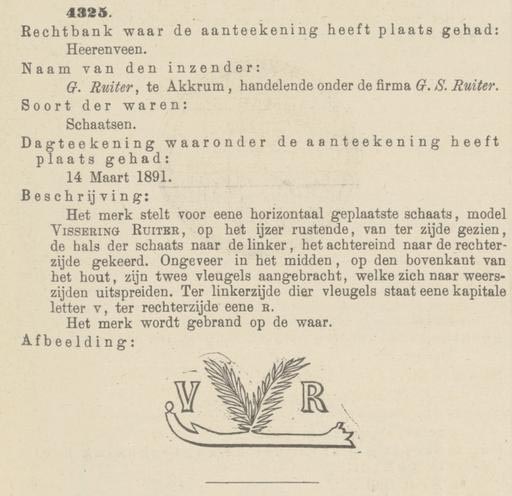 4325.
Rechtbank waar de aanteekening heeft plaats gehad:
Heerenveen.
Naam van den inzender:
G. Ruiter, te Akkrum, handelende onder de firma G. S. Ruiter.
Soort der waren:
Schaatsen.
Dagteekening waaronder de aanteekening heeft plaats gehad:
14 Maart 1891.
Beschrijving:
Het merk stelt voor eene horizontaal geplaatste schaats, model Vissering Ruiter, op het ijzer rustende, van ter zijde gezien, de hals der schaats naar de linker, het achtereind naar de rechterzijde gekeerd. Ongeveer in het midden, op den bovenkant van het hout, zijn twee vleugels aangebracht, welke zich naar weerszijden uitspreiden. Ter linkerzijde dier vleugels staat eene kapitale letter v, ter rechterzijde eene r.
Het merk wordt gebrand op de waar.
Afbeelding:
V R